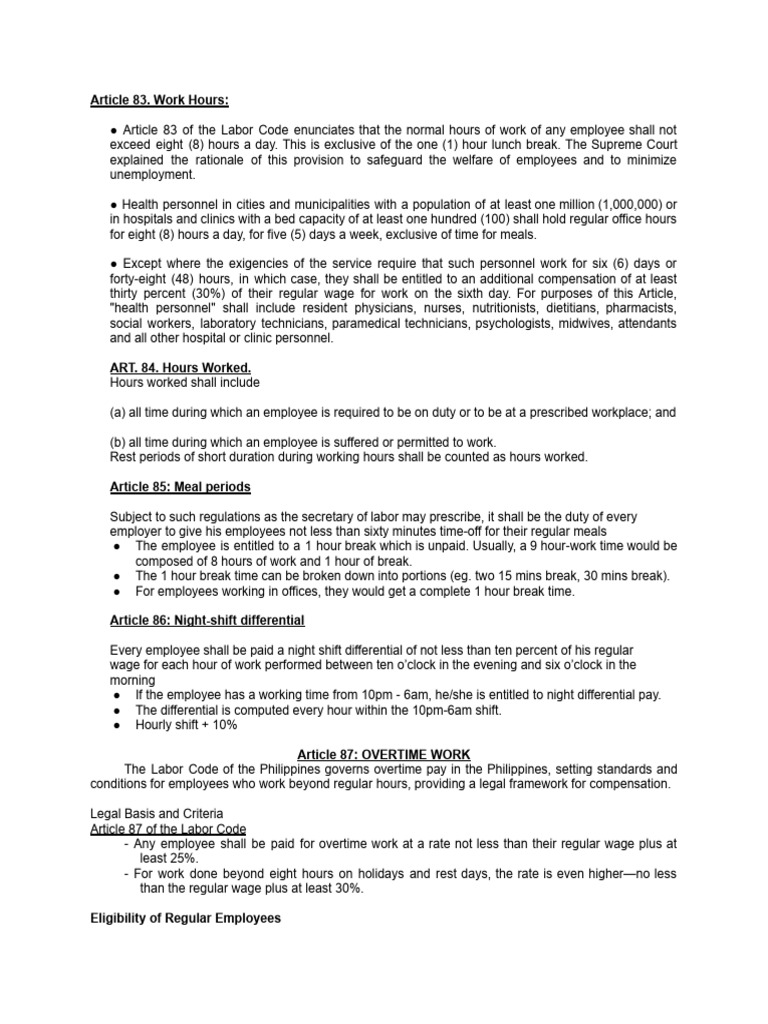 Article 83. Work Hours:

● Article 83 of the Labor Code enunciates that the normal hours of work of any employee shall not exceed eight (8) hours a day. This is exclusive of the one (1) hour lunch break. The Supreme Court explained the rationale of this provision to safeguard the welfare of employees and to minimize unemployment.

● Health personnel in cities and municipalities with a population of at least one million (1,000,000) or in hospitals and clinics with a bed capacity of at least one hundred (100) shall hold regular office hours for eight (8) hours a day, for five (5) days a week, exclusive of time for meals.

● Except where the exigencies of the service require that such personnel work for six (6) days or forty-eight (48) hours, in which case, they shall be entitled to an additional compensation of at least thirty percent (30%) of their regular wage for work on the sixth day. For purposes of this Article, "health personnel" shall include resident physicians, nurses, nutritionists, dietitians, pharmacists, social workers, laboratory technicians, paramedical technicians, psychologists, midwives, attendants and all other hospital or clinic personnel.

ART. 84. Hours Worked.
Hours worked shall include

(a) all time during which an employee is required to be on duty or to be at a prescribed workplace; and

(b) all time during which an employee is suffered or permitted to work.
Rest periods of short duration during working hours shall be counted as hours worked.

Article 85: Meal periods

Subject to such regulations as the secretary of labor may prescribe, it shall be the duty of every employer to give his employees not less than sixty minutes time-off for their regular meals
● The employee is entitled to a 1 hour break which is unpaid. Usually, a 9 hour-work time would be composed of 8 hours of work and 1 hour of break.
● The 1 hour break time can be broken down into portions (eg. two 15 mins break, 30 mins break).
● For employees working in offices, they would get a complete 1 hour break time.

Article 86: Night-shift differential

Every employee shall be paid a night shift differential of not less than ten percent of his regular wage for each hour of work performed between ten o'clock in the evening and six o'clock in the morning
● If the employee has a working time from 10pm - 6am, he/she is entitled to night differential pay.
● The differential is computed every hour within the 10pm-6am shift.
● Hourly shift + 10%

Article 87: OVERTIME WORK
The Labor Code of the Philippines governs overtime pay in the Philippines, setting standards and conditions for employees who work beyond regular hours, providing a legal framework for compensation.

Legal Basis and Criteria
Article 87 of the Labor Code
- Any employee shall be paid for overtime work at a rate not less than their regular wage plus at least 25%.
- For work done beyond eight hours on holidays and rest days, the rate is even higher—no less than the regular wage plus at least 30%.

Eligibility of Regular Employees